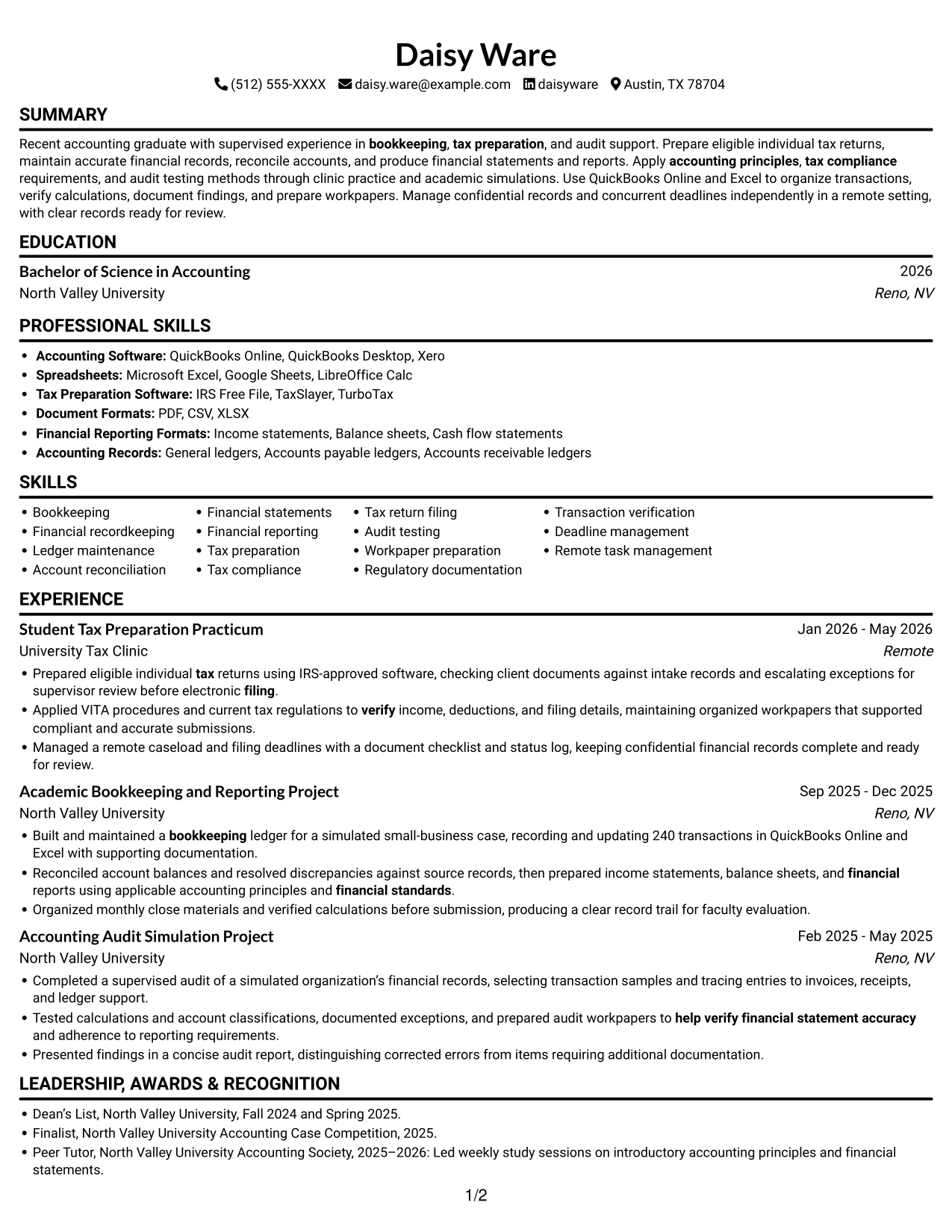 Daisy Ware

(512) 555-XXXX daisy.ware@example.com daisyware Austin, TX 78704

SUMMARY

Recent accounting graduate with supervised experience in bookkeeping, tax preparation, and audit support. Prepare eligible individual tax returns, maintain accurate financial records, reconcile accounts, and produce financial statements and reports. Apply accounting principles, tax compliance requirements, and audit testing methods through clinic practice and academic simulations. Use QuickBooks Online and Excel to organize transactions, verify calculations, document findings, and prepare workpapers. Manage confidential records and concurrent deadlines independently in a remote setting, with clear records ready for review.

EDUCATION

Bachelor of Science in Accounting
2026
North Valley University
Reno, NV

PROFESSIONAL SKILLS

• Accounting Software: QuickBooks Online, QuickBooks Desktop, Xero
• Spreadsheets: Microsoft Excel, Google Sheets, LibreOffice Calc
• Tax Preparation Software: IRS Free File, TaxSlayer, TurboTax
• Document Formats: PDF, CSV, XLSX
• Financial Reporting Formats: Income statements, Balance sheets, Cash flow statements
• Accounting Records: General ledgers, Accounts payable ledgers, Accounts receivable ledgers

SKILLS

• Bookkeeping
• Financial recordkeeping
• Ledger maintenance
• Account reconciliation
• Financial statements
• Financial reporting
• Tax preparation
• Tax compliance
• Tax return filing
• Audit testing
• Workpaper preparation
• Regulatory documentation
• Transaction verification
• Deadline management
• Remote task management

EXPERIENCE

Student Tax Preparation Practicum
Jan 2026 - May 2026
University Tax Clinic
Remote
• Prepared eligible individual tax returns using IRS-approved software, checking client documents against intake records and escalating exceptions for supervisor review before electronic filing.
• Applied VITA procedures and current tax regulations to verify income, deductions, and filing details, maintaining organized workpapers that supported compliant and accurate submissions.
• Managed a remote caseload and filing deadlines with a document checklist and status log, keeping confidential financial records complete and ready for review.

Academic Bookkeeping and Reporting Project
Sep 2025 - Dec 2025
North Valley University
Reno, NV
• Built and maintained a bookkeeping ledger for a simulated small-business case, recording and updating 240 transactions in QuickBooks Online and Excel with supporting documentation.
• Reconciled account balances and resolved discrepancies against source records, then prepared income statements, balance sheets, and financial reports using applicable accounting principles and financial standards.
• Organized monthly close materials and verified calculations before submission, producing a clear record trail for faculty evaluation.

Accounting Audit Simulation Project
Feb 2025 - May 2025
North Valley University
Reno, NV
• Completed a supervised audit of a simulated organization's financial records, selecting transaction samples and tracing entries to invoices, receipts, and ledger support.
• Tested calculations and account classifications, documented exceptions, and prepared audit workpapers to help verify financial statement accuracy and adherence to reporting requirements.
• Presented findings in a concise audit report, distinguishing corrected errors from items requiring additional documentation.

LEADERSHIP, AWARDS & RECOGNITION

• Dean's List, North Valley University, Fall 2024 and Spring 2025.
• Finalist, North Valley University Accounting Case Competition, 2025.
• Peer Tutor, North Valley University Accounting Society, 2025–2026: Led weekly study sessions on introductory accounting principles and financial statements.

1/2